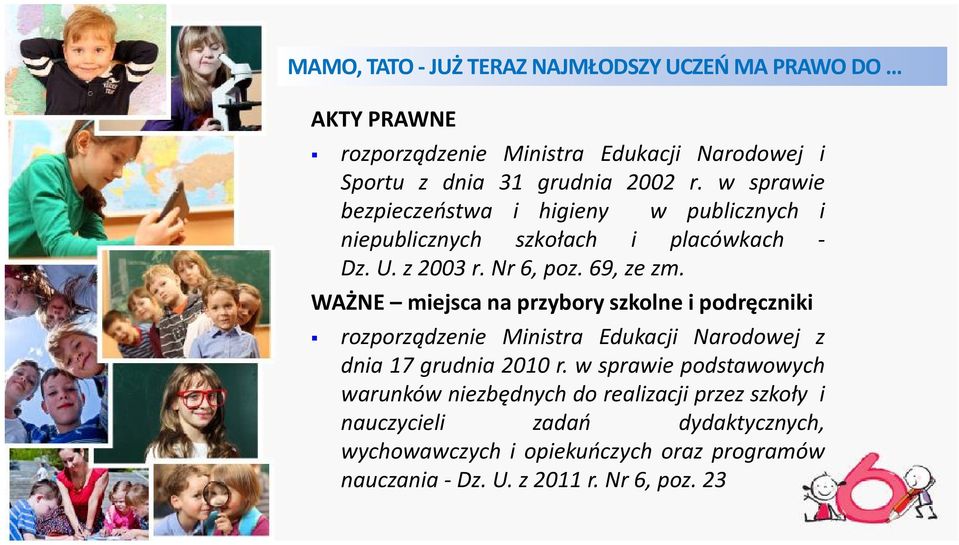 MAMO, TATO - JUŻ TERAZ NAJMŁODSZY UCZEŃ MA PRAWO DO ...

AKTY PRAWNE

▪ rozporządzenie Ministra Edukacji Narodowej i Sportu z dnia 31 grudnia 2002 r. w sprawie bezpieczeństwa i higieny w publicznych i niepublicznych szkołach i placówkach - Dz. U. z 2003 r. Nr 6, poz. 69, ze zm.

WAŻNE – miejsca na przybory szkolne i podręczniki

▪ rozporządzenie Ministra Edukacji Narodowej z dnia 17 grudnia 2010 r. w sprawie podstawowych warunków niezbędnych do realizacji przez szkoły i nauczycieli zadań dydaktycznych, wychowawczych i opiekuńczych oraz programów nauczania - Dz. U. z 2011 r. Nr 6, poz. 23

6